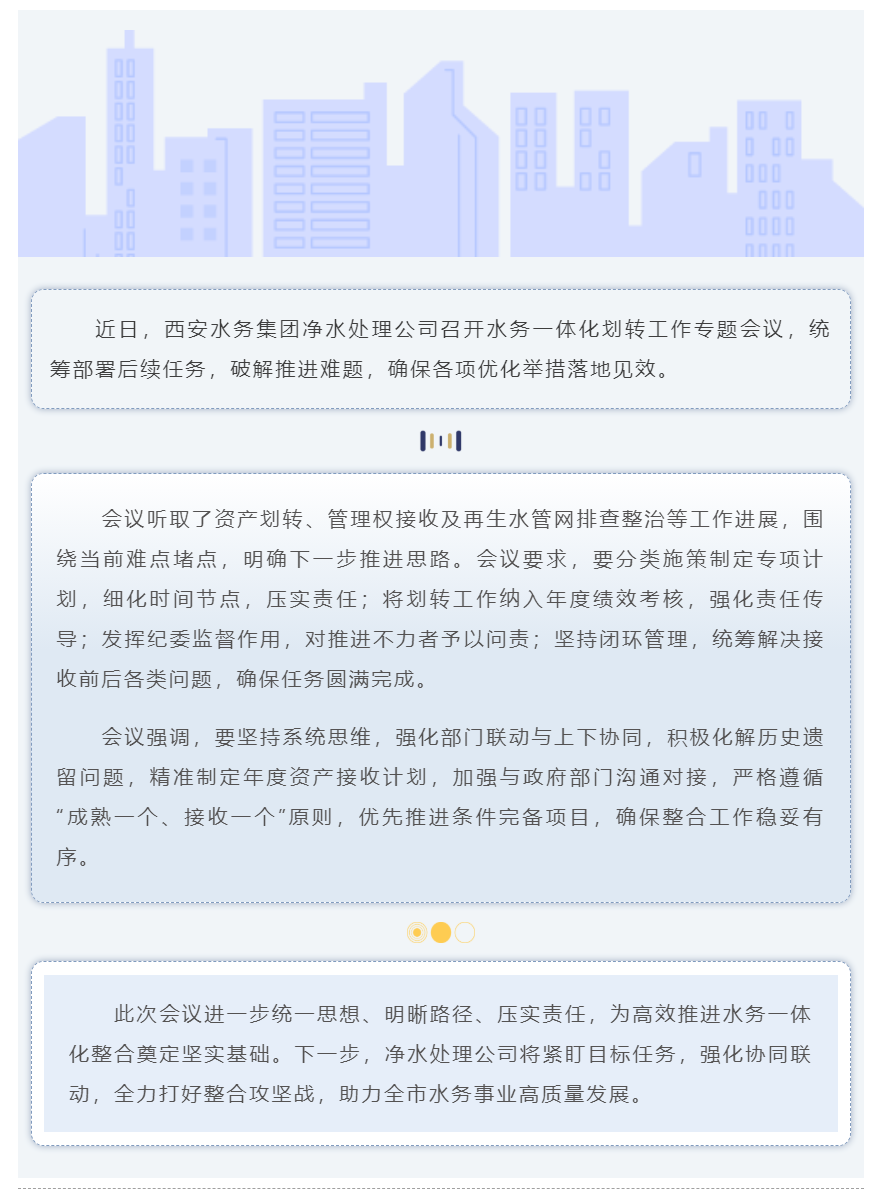 近日，西安水务集团净水处理公司召开水务一体化划转工作专题会议，统筹部署后续任务，破解推进难题，确保各项优化举措落地见效。

会议听取了资产划转、管理权接收及再生水管网排查整治等工作进展，围绕当前难点堵点，明确下一步推进思路。会议要求，要分类施策制定专项计划，细化时间节点，压实责任；将划转工作纳入年度绩效考核，强化责任传导；发挥纪委监督作用，对推进不力者予以问责；坚持闭环管理，统筹解决接收前后各类问题，确保任务圆满完成。

会议强调，要坚持系统思维，强化部门联动与上下协同，积极化解历史遗留问题，精准制定年度资产接收计划，加强与政府部门沟通对接，严格遵循“成熟一个、接收一个”原则，优先推进条件完备项目，确保整合工作稳妥有序。

此次会议进一步统一思想、明晰路径、压实责任，为高效推进水务一体化整合奠定坚实基础。下一步，净水处理公司将紧盯目标任务，强化协同联动，全力打好整合攻坚战，助力全市水务事业高质量发展。